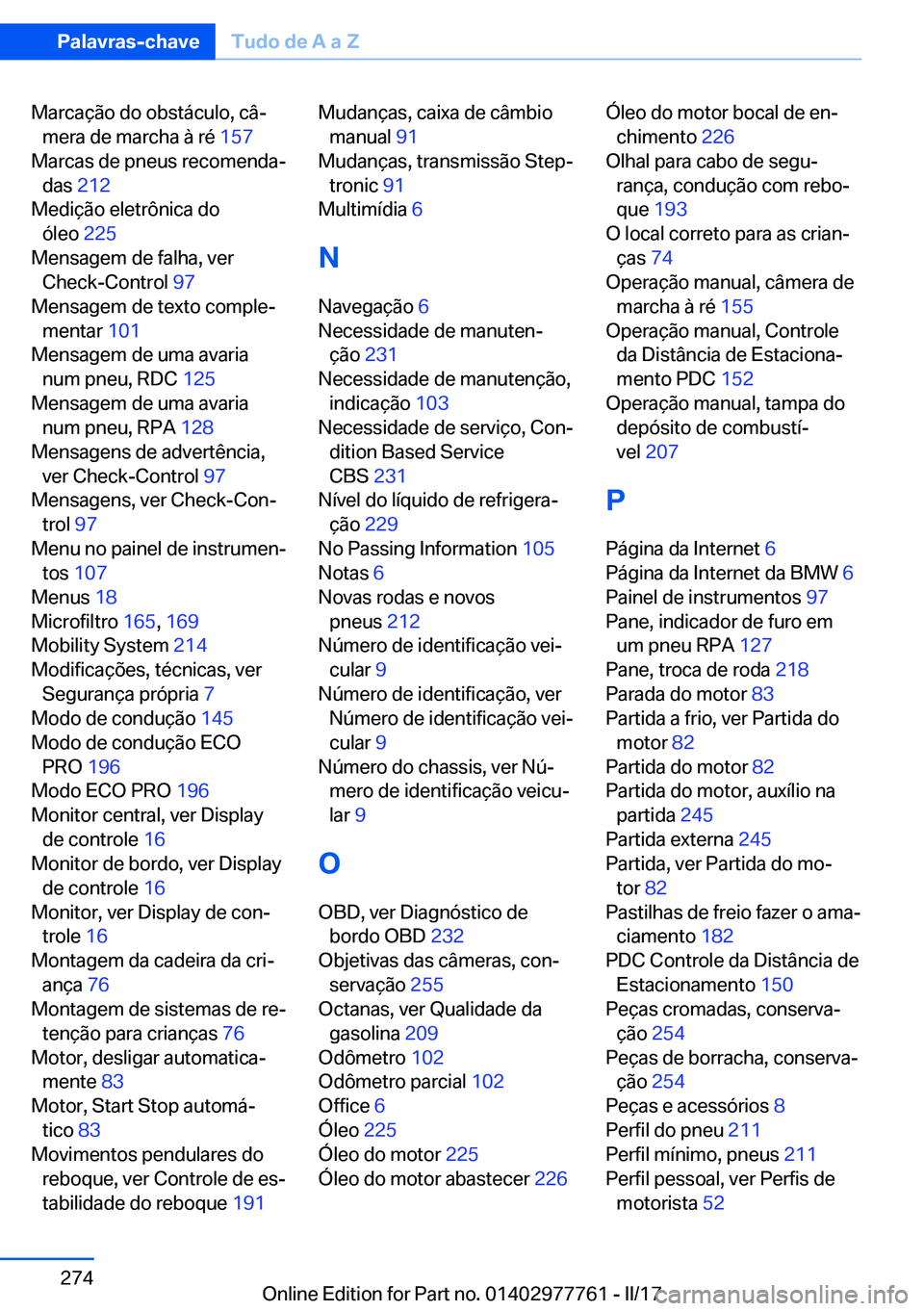 Palavras-chave Tudo de A a Z

Marcação do obstáculo, câmera de marcha à ré 157
Marcas de pneus recomendadas 212
Medição eletrônica do óleo 225
Mensagem de falha, ver Check-Control 97
Mensagem de texto complementar 101
Mensagem de uma avaria num pneu, RDC 125
Mensagem de uma avaria num pneu, RPA 128
Mensagens de advertência, ver Check-Control 97
Mensagens, ver Check-Control 97
Menu no painel de instrumentos 107
Menus 18
Microfiltro 165, 169
Mobility System 214
Modificações, técnicas, ver Segurança própria 7
Modo de condução 145
Modo de condução ECO PRO 196
Modo ECO PRO 196
Monitor central, ver Display de controle 16
Monitor de bordo, ver Display de controle 16
Monitor, ver Display de controle 16
Montagem da cadeira da criança 76
Montagem de sistemas de retenção para crianças 76
Motor, desligar automaticamente 83
Motor, Start Stop automático 83
Movimentos pendulares do reboque, ver Controle de estabilidade do reboque 191

Mudanças, caixa de câmbio manual 91
Mudanças, transmissão Steptronic 91
Multimídia 6

N

Navegação 6
Necessidade de manutenção 231
Necessidade de manutenção, indicação 103
Necessidade de serviço, Condition Based Service CBS 231
Nível do líquido de refrigeração 229
No Passing Information 105
Notas 6
Novas rodas e novos pneus 212
Número de identificação veicular 9
Número de identificação, ver Número de identificação veicular 9
Número do chassis, ver Número de identificação veicular 9

O

OBD, ver Diagnóstico de bordo OBD 232
Objetivas das câmeras, conservação 255
Octanas, ver Qualidade da gasolina 209
Odômetro 102
Odômetro parcial 102
Office 6
Óleo 225
Óleo do motor 225
Óleo do motor abastecer 226

Óleo do motor bocal de enchimento 226
Olhal para cabo de segurança, condução com reboque 193
O local correto para as crianças 74
Operação manual, câmera de marcha à ré 155
Operação manual, Controle da Distância de Estacionamento PDC 152
Operação manual, tampa do depósito de combustível 207

P

Página da Internet 6
Página da Internet da BMW 6
Painel de instrumentos 97
Pane, indicador de furo em um pneu RPA 127
Pane, troca de roda 218
Parada do motor 83
Partida a frio, ver Partida do motor 82
Partida do motor 82
Partida do motor, auxílio na partida 245
Partida externa 245
Partida, ver Partida do motor 82
Pastilhas de freio fazer o amaciamento 182
PDC Controle da Distância de Estacionamento 150
Peças cromadas, conservação 254
Peças de borracha, conservação 254
Peças e acessórios 8
Perfil do pneu 211
Perfil mínimo, pneus 211
Perfil pessoal, ver Perfis de motorista 52

274

Online Edition for Part no. 01402977761 - II/17 carmanualsonline.info